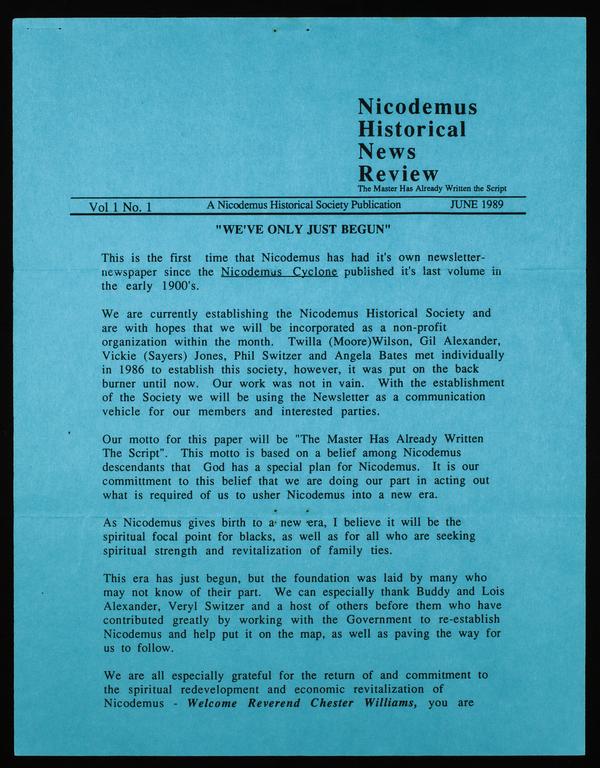 Nicodemus Historical News Review
The Master Has Already Written the Script

Vol 1 No. 1 A Nicodemus Historical Society Publication JUNE 1989

"WE'VE ONLY JUST BEGUN"

This is the first time that Nicodemus has had it's own newsletter-newspaper since the Nicodemus Cyclone published it's last volume in the early 1900's.

We are currently establishing the Nicodemus Historical Society and are with hopes that we will be incorporated as a non-profit organization within the month. Twilla (Moore)Wilson, Gil Alexander, Vickie (Sayers) Jones, Phil Switzer and Angela Bates met individually in 1986 to establish this society, however, it was put on the back burner until now. Our work was not in vain. With the establishment of the Society we will be using the Newsletter as a communication vehicle for our members and interested parties.

Our motto for this paper will be "The Master Has Already Written The Script". This motto is based on a belief among Nicodemus descendants that God has a special plan for Nicodemus. It is our committment to this belief that we are doing our part in acting out what is required of us to usher Nicodemus into a new era.

As Nicodemus gives birth to a new era, I believe it will be the spiritual focal point for blacks, as well as for all who are seeking spiritual strength and revitalization of family ties.

This era has just begun, but the foundation was laid by many who may not know of their part. We can especially thank Buddy and Lois Alexander, Veryl Switzer and a host of others before them who have contributed greatly by working with the Government to re-establish Nicodemus and help put it on the map, as well as paving the way for us to follow.

We are all especially grateful for the return of and commitment to the spiritual redevelopment and economic revitalization of Nicodemus - Welcome Reverend Chester Williams, you are